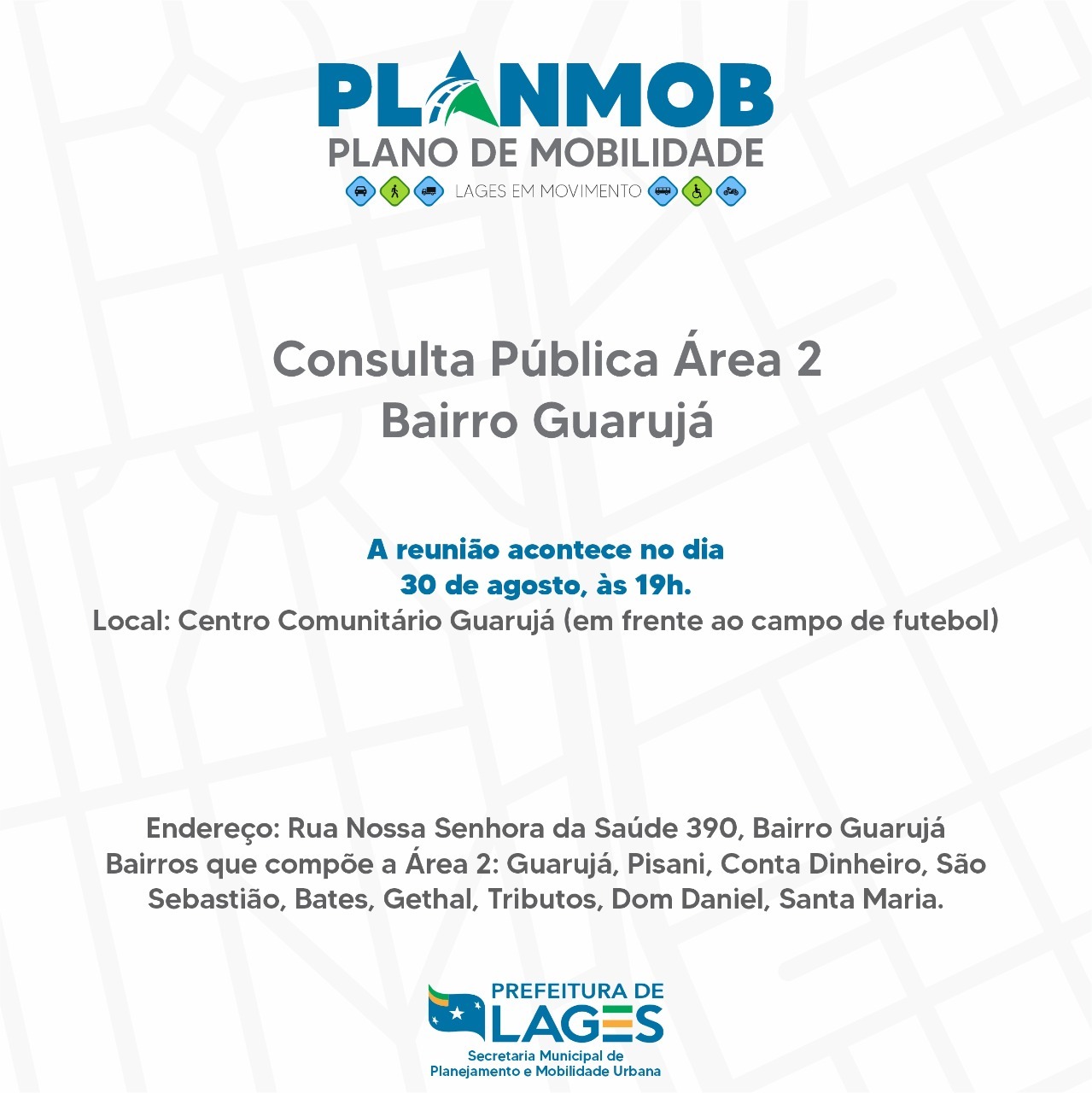 PLANMOB
PLANO DE MOBILIDADE
LAGES EM MOVIMENTO

Consulta Pública Área 2
Bairro Guarujá

A reunião acontece no dia
30 de agosto, às 19h.
Local: Centro Comunitário Guarujá (em frente ao campo de futebol)

Endereço: Rua Nossa Senhora da Saúde 390, Bairro Guarujá
Bairros que compõe a Área 2: Guarujá, Pisani, Conta Dinheiro, São Sebastião, Bates, Gethal, Tributos, Dom Daniel, Santa Maria.

PREFEITURA DE
LAGES
Secretaria Municipal de
Planejamento e Mobilidade Urbana